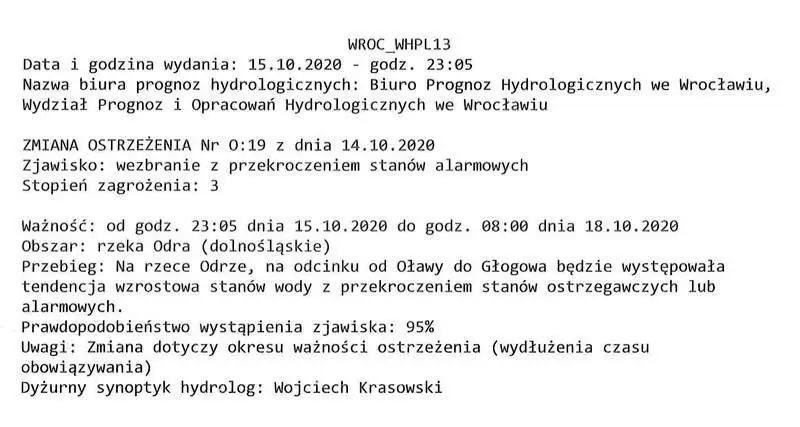 WROC_WHPL13
Data i godzina wydania: 15.10.2020 - godz. 23:05
Nazwa biura prognoz hydrologicznych: Biuro Prognoz Hydrologicznych we Wrocławiu, Wydział Prognoz i Opracowań Hydrologicznych we Wrocławiu

ZMIANA OSTRZEŻENIA Nr O:19 z dnia 14.10.2020
Zjawisko: wezbranie z przekroczeniem stanów alarmowych
Stopień zagrożenia: 3

Ważność: od godz. 23:05 dnia 15.10.2020 do godz. 08:00 dnia 18.10.2020
Obszar: rzeka Odra (dolnośląskie)
Przebieg: Na rzece Odrze, na odcinku od Oławy do Głogowa będzie występowała tendencja wzrostowa stanów wody z przekroczeniem stanów ostrzegawczych lub alarmowych.
Prawdopodobieństwo wystąpienia zjawiska: 95%
Uwagi: Zmiana dotyczy okresu ważności ostrzeżenia (wydłużenia czasu obowiązywania)
Dyżurny synoptyk hydrolog: Wojciech Krasowski